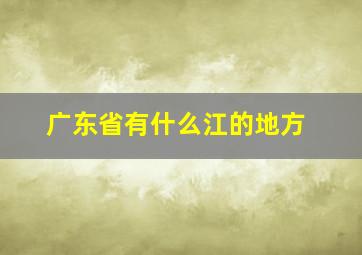 广东省有什么江的地方